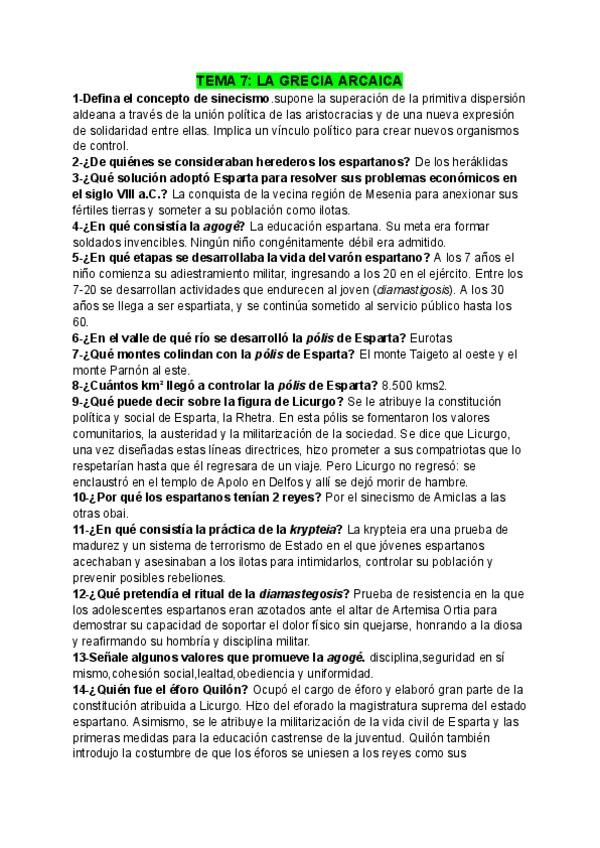 TEMA 7: LA GRECIA ARCAICA

1-Defina el concepto de sinecismo .supone la superación de la primitiva dispersión aldeana a través de la unión política de las aristocracias y de una nueva expresión de solidaridad entre ellas. Implica un vínculo político para crear nuevos organismos de control.

2-¿De quiénes se consideraban herederos los espartanos? De los heráklidas

3-¿Qué solución adoptó Esparta para resolver sus problemas económicos en el siglo VIII a.C.? La conquista de la vecina región de Mesenia para anexionar sus fértiles tierras y someter a su población como ilotas.

4-¿En qué consistía la agogé? La educación espartana. Su meta era formar soldados invencibles. Ningún niño congénitamente débil era admitido.

5-¿En qué etapas se desarrollaba la vida del varón espartano? A los 7 años el niño comienza su adiestramiento militar, ingresando a los 20 en el ejército. Entre los 7-20 se desarrollan actividades que endurecen al joven (diamastigosis). A los 30 años se llega a ser espartiata, y se continúa sometido al servicio público hasta los 60.

6-¿En el valle de qué río se desarrolló la pólis de Esparta? Eurotas

7-¿Qué montes colindan con la pólis de Esparta? El monte Taigeto al oeste y el monte Parnón al este.

8-¿Cuántos km² llegó a controlar la pólis de Esparta? 8.500 kms2.

9-¿Qué puede decir sobre la figura de Licurgo? Se le atribuye la constitución política y social de Esparta, la Rhetra. En esta pólis se fomentaron los valores comunitarios, la austeridad y la militarización de la sociedad. Se dice que Licurgo, una vez diseñadas estas líneas directrices, hizo prometer a sus compatriotas que lo respetarían hasta que él regresara de un viaje. Pero Licurgo no regresó: se enclaustró en el templo de Apolo en Delfos y allí se dejó morir de hambre.

10-¿Por qué los espartanos tenían 2 reyes? Por el sinecismo de Amiclas a las otras obai.

11-¿En qué consistía la práctica de la krypteia? La krypteia era una prueba de madurez y un sistema de terrorismo de Estado en el que jóvenes espartanos acechaban y asesinaban a los ilotas para intimidarlos, controlar su población y prevenir posibles rebeliones.

12-¿Qué pretendía el ritual de la diamastegosis? Prueba de resistencia en la que los adolescentes espartanos eran azotados ante el altar de Artemisa Ortia para demostrar su capacidad de soportar el dolor físico sin quejarse, honrando a la diosa y reafirmando su hombría y disciplina militar.

13-Señale algunos valores que promueve la agogé. disciplina,seguridad en sí mismo,cohesión social,lealtad,obediencia y uniformidad.

14-¿Quién fue el éforo Quilón? Ocupó el cargo de éforo y elaboró gran parte de la constitución atribuida a Licurgo. Hizo del eforado la magistratura suprema del estado espartano. Asimismo, se le atribuye la militarización de la vida civil de Esparta y las primeras medidas para la educación castrense de la juventud. Quilón también introdujo la costumbre de que los éforos se uniesen a los reyes como sus